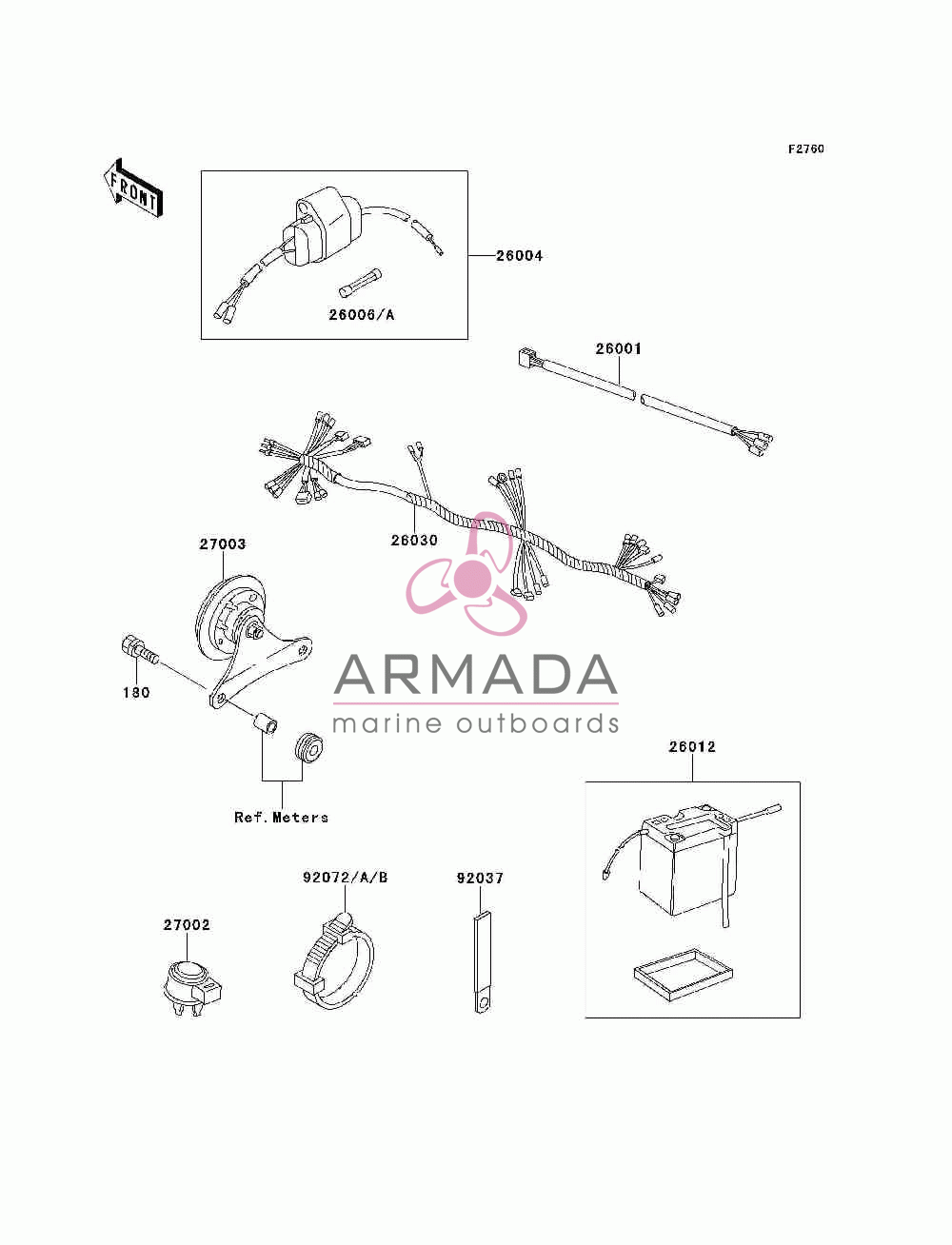 F2760

FRONT

26004

26006/A

26001

26030

27003

180

ARMADA
marine outboards

Ref.Meters

26012

92072/A/B

92037

27002